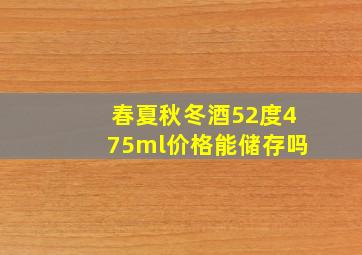 春夏秋冬酒52度475ml价格能储存吗